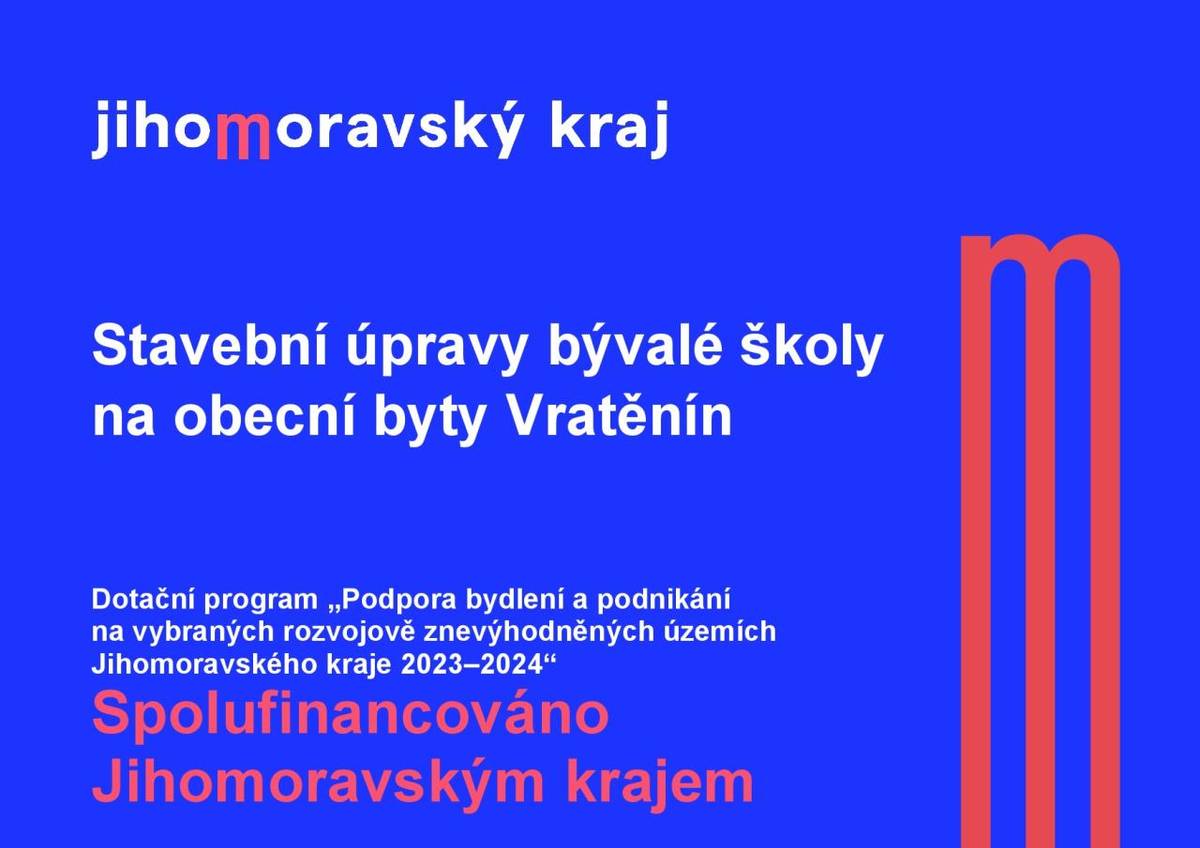 jihomoravský kraj

Stavební úpravy bývalé školy na obecní byty Vratěnín

Dotační program „Podpora bydlení a podnikání na vybraných rozvojově znevýhodněných územích Jihomoravského kraje 2023–2024“

Spolufinancováno Jihomoravským krajem